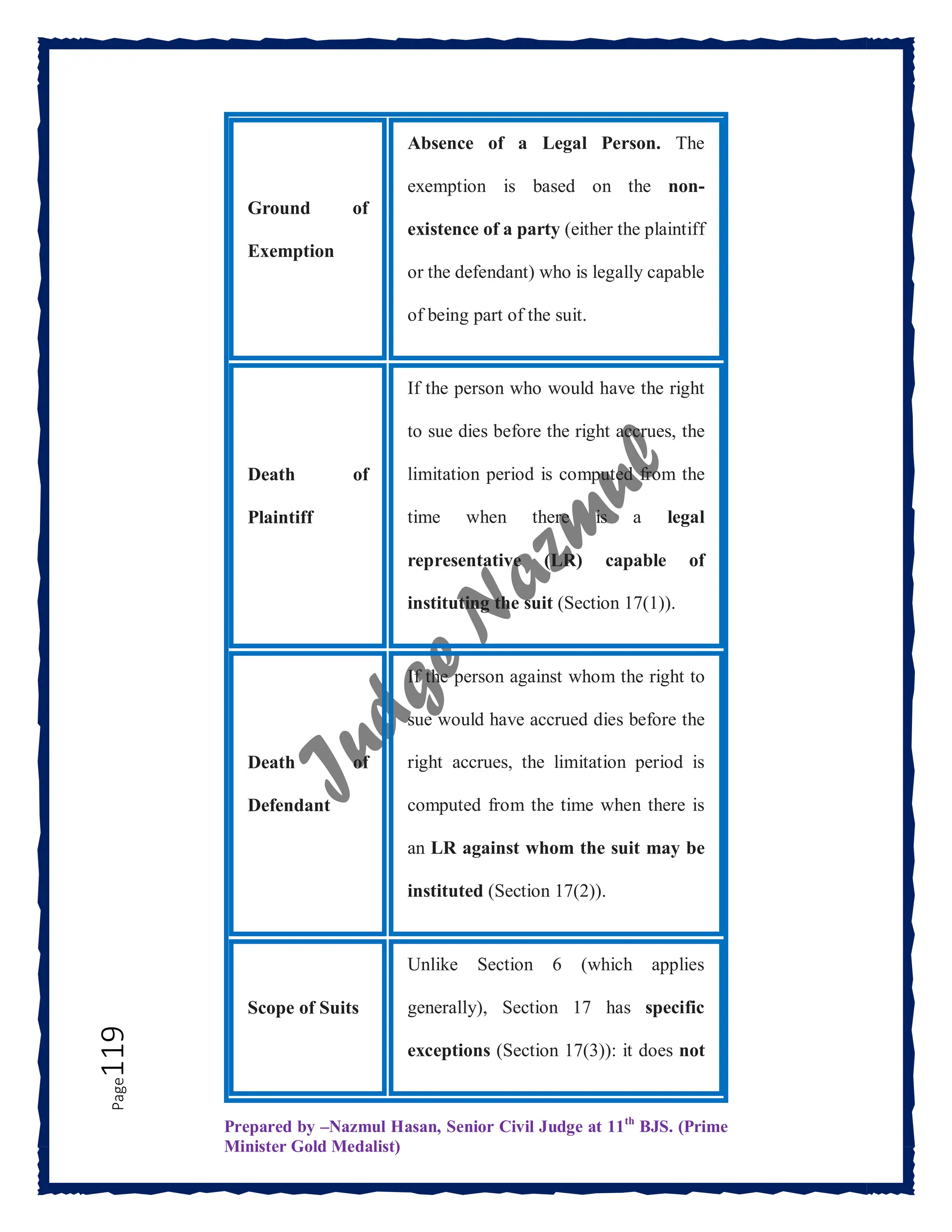 | | |
|---|---|
| Ground of Exemption | Absence of a Legal Person. The exemption is based on the non-existence of a party (either the plaintiff or the defendant) who is legally capable of being part of the suit. |
| Death of Plaintiff | If the person who would have the right to sue dies before the right accrues, the limitation period is computed from the time when there is a legal representative (LR) capable of instituting the suit (Section 17(1)). |
| Death of Defendant | If the person against whom the right to sue would have accrued dies before the right accrues, the limitation period is computed from the time when there is an LR against whom the suit may be instituted (Section 17(2)). |
| Scope of Suits | Unlike Section 6 (which applies generally), Section 17 has specific exceptions (Section 17(3)): it does not |

Judge Nazmul

Page 119

Prepared by –Nazmul Hasan, Senior Civil Judge at 11$^{th}$ BJS. (Prime Minister Gold Medalist)